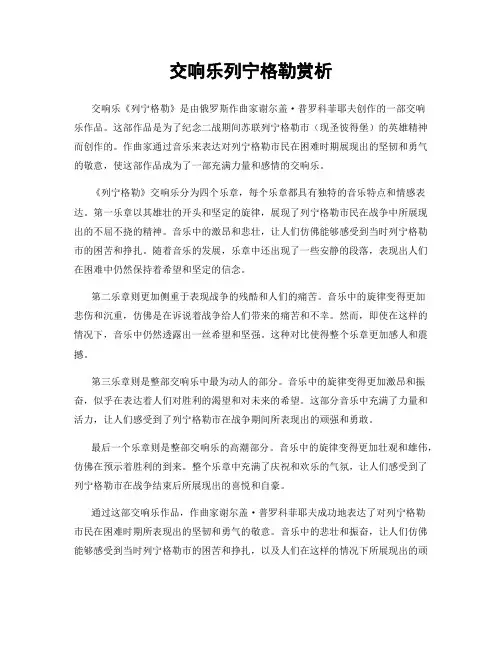 交响乐列宁格勒赏析

交响乐《列宁格勒》是由俄罗斯作曲家谢尔盖·普罗科菲耶夫创作的一部交响乐作品。这部作品是为了纪念二战期间苏联列宁格勒市（现圣彼得堡）的英雄精神而创作的。作曲家通过音乐来表达对列宁格勒市民在困难时期展现出的坚韧和勇气的敬意，使这部作品成为了一部充满力量和感情的交响乐。

《列宁格勒》交响乐分为四个乐章，每个乐章都具有独特的音乐特点和情感表达。第一乐章以其雄壮的开头和坚定的旋律，展现了列宁格勒市民在战争中所展现出的不屈不挠的精神。音乐中的激昂和悲壮，让人们仿佛能够感受到当时列宁格勒市的困苦和挣扎。随着音乐的发展，乐章中还出现了一些安静的段落，表现出人们在困难中仍然保持着希望和坚定的信念。

第二乐章则更加侧重于表现战争的残酷和人们的痛苦。音乐中的旋律变得更加悲伤和沉重，仿佛是在诉说着战争给人们带来的痛苦和不幸。然而，即使在这样的情况下，音乐中仍然透露出一丝希望和坚强。这种对比使得整个乐章更加感人和震撼。

第三乐章则是整部交响乐中最为动人的部分。音乐中的旋律变得更加激昂和振奋，似乎在表达着人们对胜利的渴望和对未来的希望。这部分音乐中充满了力量和活力，让人们感受到了列宁格勒市在战争期间所表现出的顽强和勇敢。

最后一个乐章则是整部交响乐的高潮部分。音乐中的旋律变得更加壮观和雄伟，仿佛在预示着胜利的到来。整个乐章中充满了庆祝和欢乐的气氛，让人们感受到了列宁格勒市在战争结束后所展现出的喜悦和自豪。

通过这部交响乐作品，作曲家谢尔盖·普罗科菲耶夫成功地表达了对列宁格勒市民在困难时期所表现出的坚韧和勇气的敬意。音乐中的悲壮和振奋，让人们仿佛能够感受到当时列宁格勒市的困苦和挣扎，以及人们在这样的情况下所展现出的顽